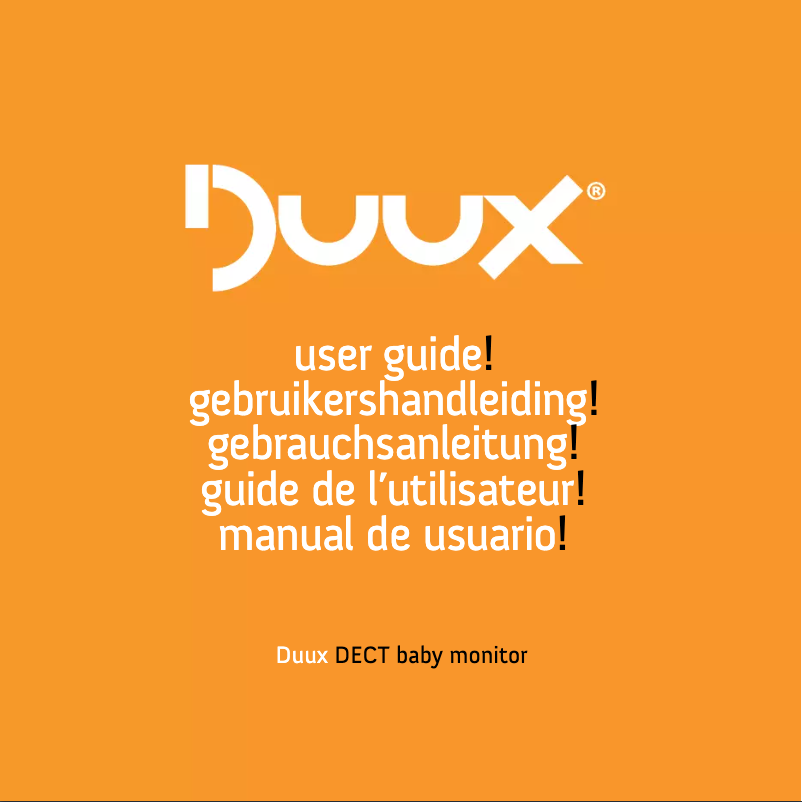 Duux®

user guide!
gebruikershandleiding!
gebrauchsanleitung!
guide de l'utilisateur!
manual de usuario!

Duux DECT baby monitor